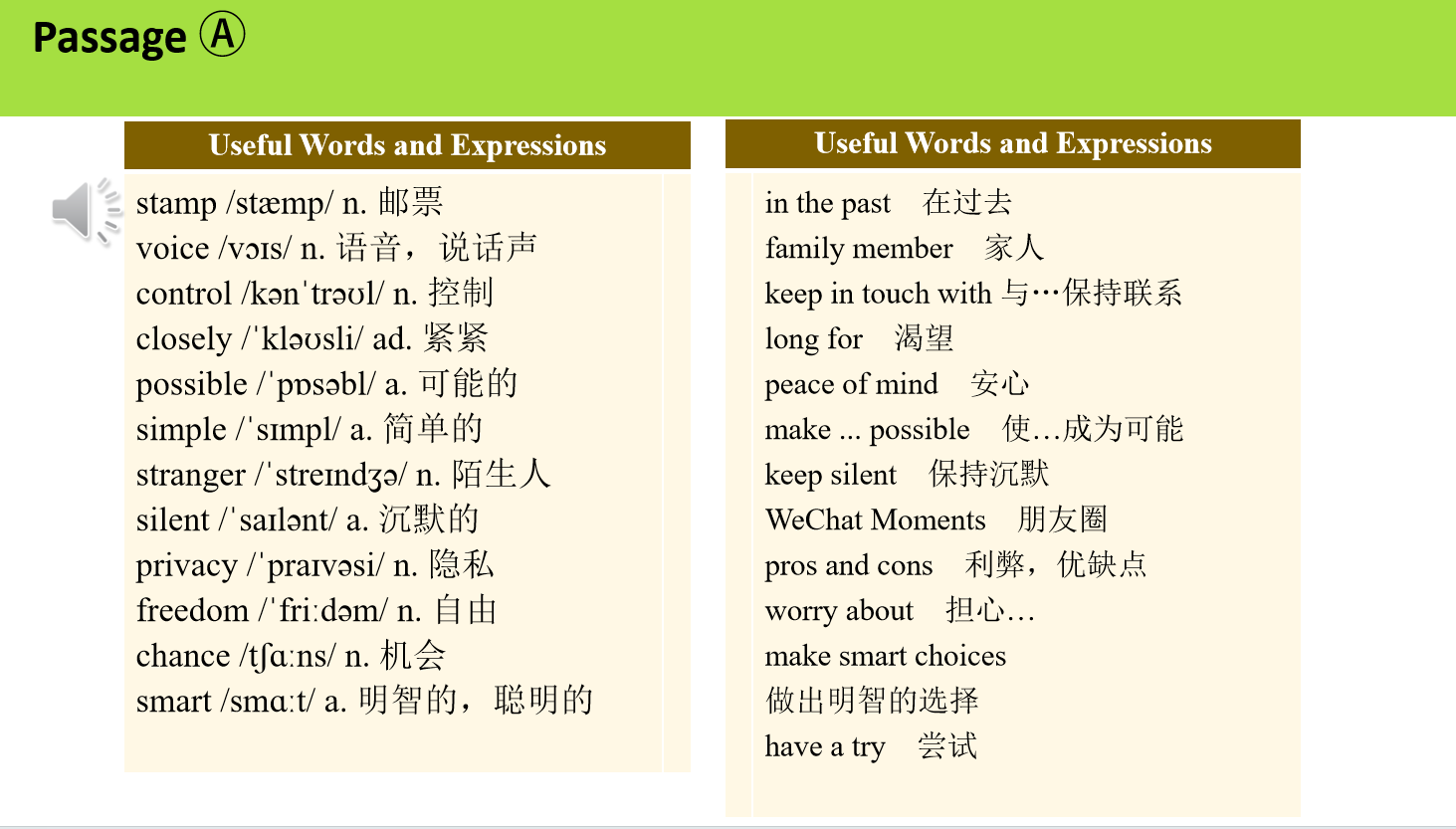 Passage Ⓐ

Useful Words and Expressions

stamp /stæmp/ n. 邮票
voice /vɔɪs/ n. 语音，说话声
control /kənˈtrəʊl/ n. 控制
closely /ˈkləʊsli/ ad. 紧紧
possible /ˈpɒsəbl/ a. 可能的
simple /ˈsɪmpl/ a. 简单的
stranger /ˈstreɪndʒə/ n. 陌生人
silent /ˈsaɪlənt/ a. 沉默的
privacy /ˈpraɪvəsi/ n. 隐私
freedom /ˈfriːdəm/ n. 自由
chance /tʃɑːns/ n. 机会
smart /smɑːt/ a. 明智的，聪明的

Useful Words and Expressions

in the past 在过去
family member 家人
keep in touch with 与…保持联系
long for 渴望
peace of mind 安心
make ... possible 使…成为可能
keep silent 保持沉默
WeChat Moments 朋友圈
pros and cons 利弊，优缺点
worry about 担心…
make smart choices
做出明智的选择
have a try 尝试